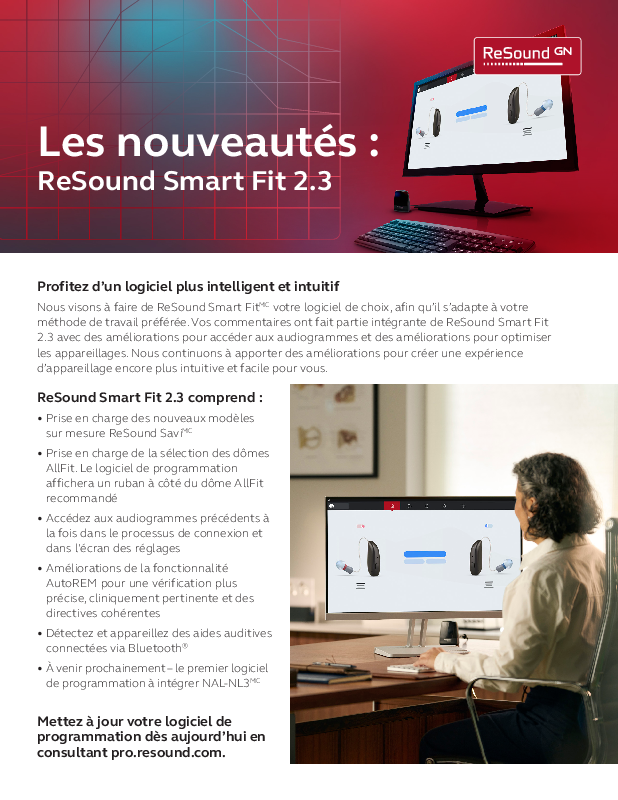 ReSound GN

Les nouveautés :
ReSound Smart Fit 2.3

Profitez d'un logiciel plus intelligent et intuitif
Nous visons à faire de ReSound Smart Fit$^{MC}$ votre logiciel de choix, afin qu'il s'adapte à votre méthode de travail préférée. Vos commentaires ont fait partie intégrante de ReSound Smart Fit 2.3 avec des améliorations pour accéder aux audiogrammes et des améliorations pour optimiser les appareillages. Nous continuons à apporter des améliorations pour créer une expérience d'appareillage encore plus intuitive et facile pour vous.

ReSound Smart Fit 2.3 comprend :
• Prise en charge des nouveaux modèles sur mesure ReSound Savi$^{MC}$
• Prise en charge de la sélection des dômes AllFit. Le logiciel de programmation affichera un ruban à côté du dôme AllFit recommandé
• Accédez aux audiogrammes précédents à la fois dans le processus de connexion et dans l'écran des réglages
• Améliorations de la fonctionnalité AutoREM pour une vérification plus précise, cliniquement pertinente et des directives cohérentes
• Détectez et appareillez des aides auditives connectées via Bluetooth®
• À venir prochainement – le premier logiciel de programmation à intégrer NAL-NL3$^{MC}$

Mettez à jour votre logiciel de programmation dès aujourd'hui en consultant pro.resound.com.